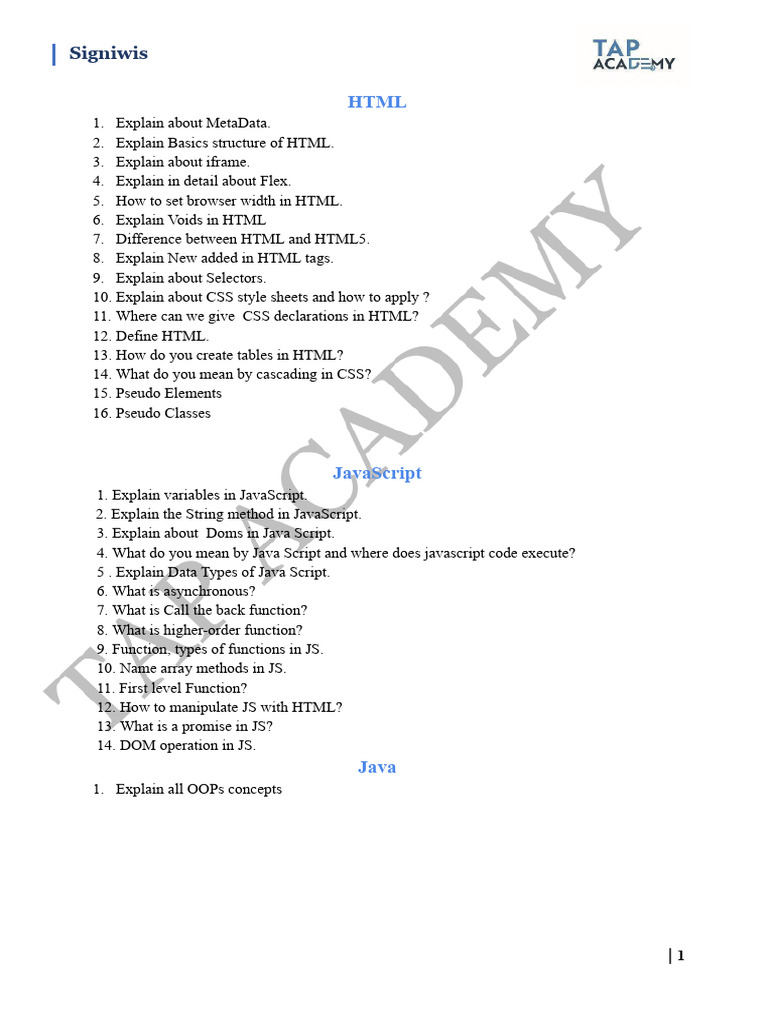 Signiwis

TAP ACADEMY

HTML

1. Explain about MetaData.
2. Explain Basics structure of HTML.
3. Explain about iframe.
4. Explain in detail about Flex.
5. How to set browser width in HTML.
6. Explain Voids in HTML
7. Difference between HTML and HTML5.
8. Explain New added in HTML tags.
9. Explain about Selectors.
10. Explain about CSS style sheets and how to apply ?
11. Where can we give CSS declarations in HTML?
12. Define HTML.
13. How do you create tables in HTML?
14. What do you mean by cascading in CSS?
15. Pseudo Elements
16. Pseudo Classes

JavaScript

1. Explain variables in JavaScript.
2. Explain the String method in JavaScript.
3. Explain about Doms in Java Script.
4. What do you mean by Java Script and where does javascript code execute?
5 . Explain Data Types of Java Script.
6. What is asynchronous?
7. What is Call the back function?
8. What is higher-order function?
9. Function, types of functions in JS.
10. Name array methods in JS.
11. First level Function?
12. How to manipulate JS with HTML?
13. What is a promise in JS?
14. DOM operation in JS.

Java

1. Explain all OOPs concepts

TAP ACADEMY

| 1